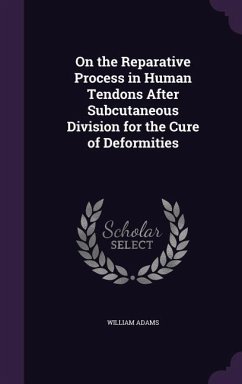 On the Reparative Process in Human Tendons After Subcutaneous Division for the Cure of Deformities

Scholar SELECT

WILLIAM ADAMS